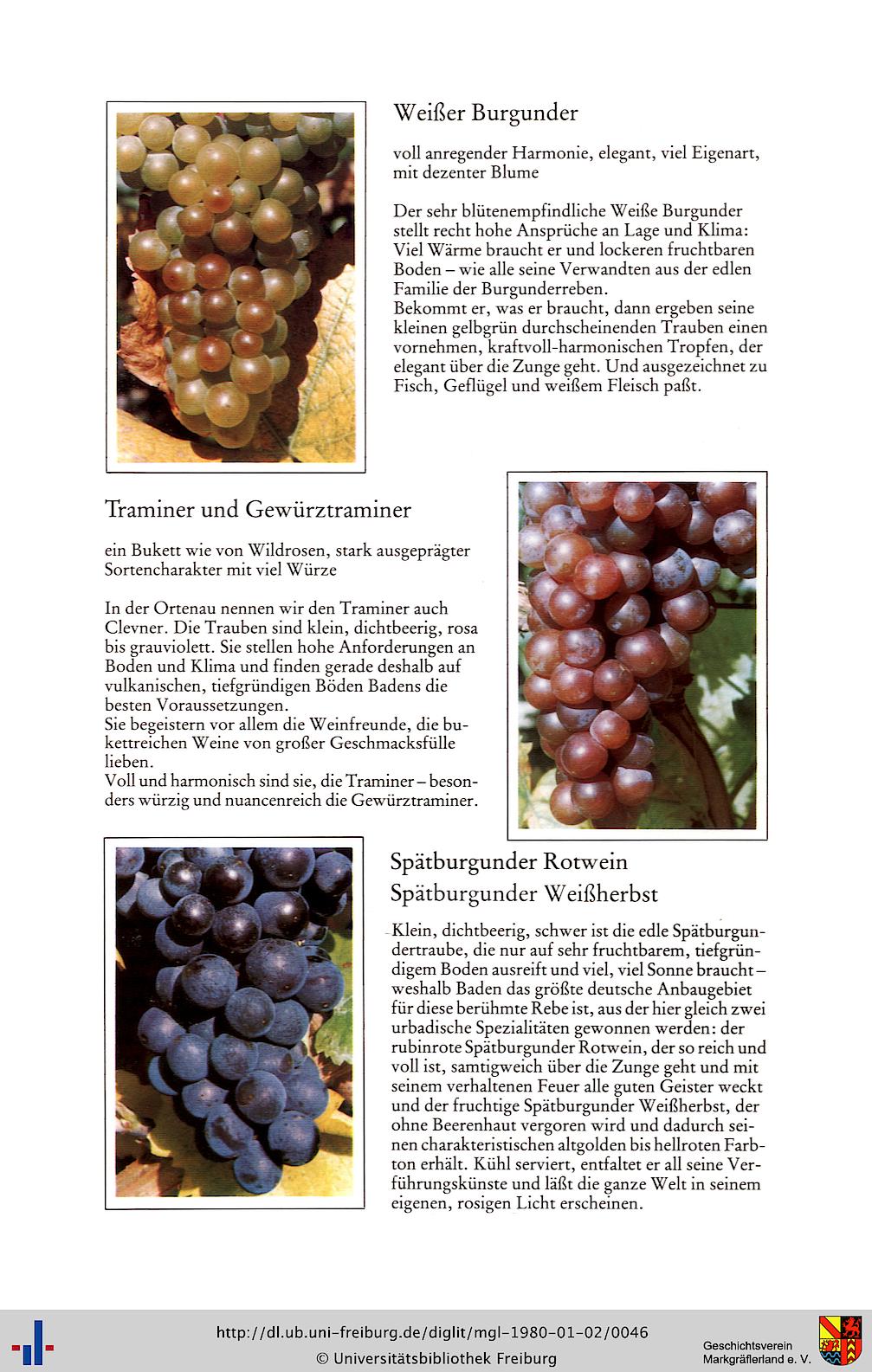 Weißer Burgunder

voll anregender Harmonie, elegant, viel Eigenart, mit dezenter Blume

Der sehr blütenempfindliche Weiße Burgunder stellt recht hohe Ansprüche an Lage und Klima: Viel Wärme braucht er und lockeren fruchtbaren Boden – wie alle seine Verwandten aus der edlen Familie der Burgunderreben.
Bekommt er, was er braucht, dann ergeben seine kleinen gelbgrün durchscheinenden Trauben einen vornehmen, kraftvoll-harmonischen Tropfen, der elegant über die Zunge geht. Und ausgezeichnet zu Fisch, Geflügel und weißem Fleisch paßt.

Traminer und Gewürztraminer

ein Bukett wie von Wildrosen, stark ausgeprägter Sortencharakter mit viel Würze

In der Ortenau nennen wir den Traminer auch Clevner. Die Trauben sind klein, dichtbeerig, rosa bis grauviolett. Sie stellen hohe Anforderungen an Boden und Klima und finden gerade deshalb auf vulkanischen, tiefgründigen Böden Badens die besten Voraussetzungen.
Sie begeistern vor allem die Weinfreunde, die bukettreichen Weine von großer Geschmacksfülle lieben.
Voll und harmonisch sind sie, die Traminer – besonders würzig und nuancenreich die Gewürztraminer.

Spätburgunder Rotwein
Spätburgunder Weißherbst

Klein, dichtbeerig, schwer ist die edle Spätburgundertraube, die nur auf sehr fruchtbarem, tiefgründigem Boden ausreift und viel, viel Sonne braucht – weshalb Baden das größte deutsche Anbaugebiet für diese berühmte Rebe ist, aus der hier gleich zwei urbadische Spezialitäten gewonnen werden: der rubinrote Spätburgunder Rotwein, der so reich und voll ist, samtigweich über die Zunge geht und mit seinem verhaltenen Feuer alle guten Geister weckt und der fruchtige Spätburgunder Weißherbst, der ohne Beerenhaut vergoren wird und dadurch seinen charakteristischen altgolden bis hellroten Farbton erhält. Kühl serviert, entfaltet er all seine Verführungskünste und läßt die ganze Welt in seinem eigenen, rosigen Licht erscheinen.

http://dl.ub.uni-freiburg.de/diglit/mgl-1980-01-02/0046
© Universitätsbibliothek Freiburg
Geschichtsverein Markgräflerland e. V.